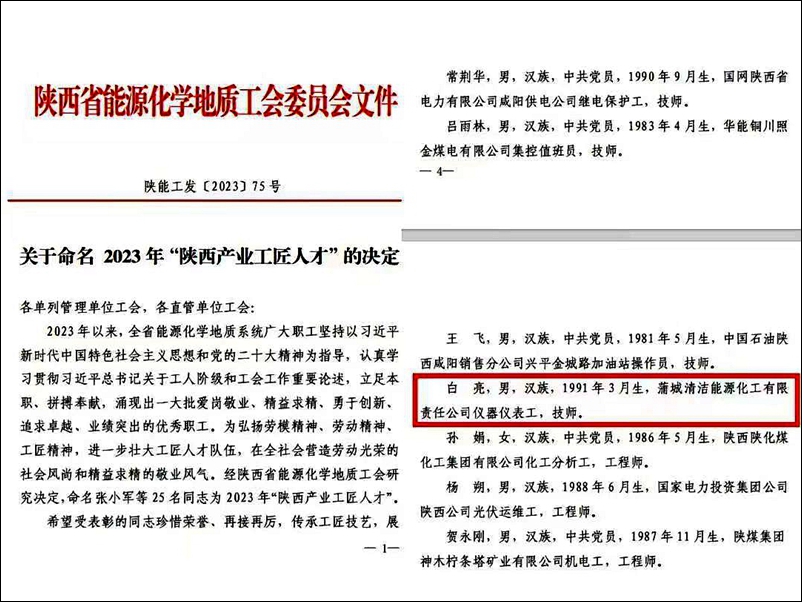 陕西省能源化学地质工会委员会文件

陕能工发〔2023〕75号

关于命名 2023年“陕西产业工匠人才”的决定

各单列管理单位工会，各直管单位工会：

2023年以来，全省能源化学地质系统广大职工坚持以习近平新时代中国特色社会主义思想和党的二十大精神为指导，认真学习贯彻习近平总书记关于工人阶级和工会工作重要论述，立足本职、拼搏奉献，涌现出一大批爱岗敬业、精益求精、勇于创新、追求卓越、业绩突出的优秀职工。为弘扬劳模精神、劳动精神、工匠精神，进一步壮大工匠人才队伍，在全社会营造劳动光荣的社会风尚和精益求精的敬业风气。经陕西省能源化学地质工会研究决定，命名张小军等25名同志为2023年“陕西产业工匠人才”。

希望受表彰的同志珍惜荣誉、再接再厉，传承工匠技艺，展

— 1—

常荆华，男，汉族，中共党员，1990年9月生，国网陕西省电力有限公司咸阳供电公司继电保护工，技师。

吕雨林，男，汉族，中共党员，1983年4月生，华能铜川照金煤电有限公司集控值班员，技师。

— 4—

王 飞，男，汉族，中共党员，1981年5月生，中国石油陕西咸阳销售分公司兴平金城路加油站操作员，技师。

白 亮，男，汉族，1991年3月生，蒲城清洁能源化工有限责任公司仪器仪表工，技师。

孙 娟，女，汉族，中共党员，1986年5月生，陕西陕化煤化工集团有限公司化工分析工，工程师。

杨 朔，男，汉族，1988年6月生，国家电力投资集团公司陕西公司光伏运维工，工程师。

贺永刚，男，汉族，中共党员，1987年11月生，陕煤集团神木柠条塔矿业有限公司机电工，工程师。